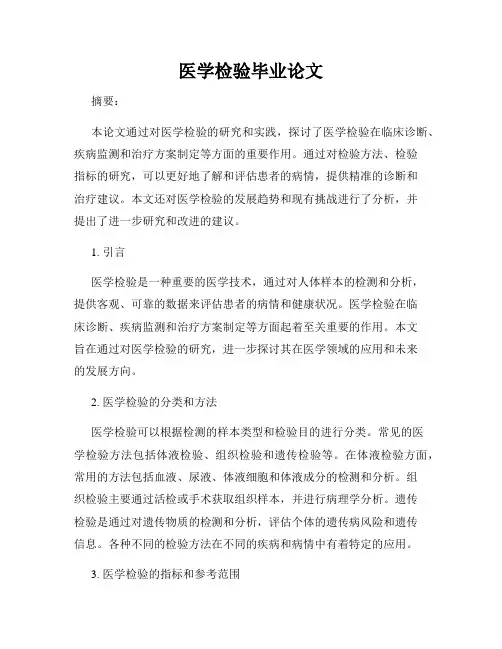 医学检验毕业论文

摘要：

本论文通过对医学检验的研究和实践，探讨了医学检验在临床诊断、疾病监测和治疗方案制定等方面的重要作用。通过对检验方法、检验指标的研究，可以更好地了解和评估患者的病情，提供精准的诊断和治疗建议。本文还对医学检验的发展趋势和现有挑战进行了分析，并提出了进一步研究和改进的建议。

1. 引言

医学检验是一种重要的医学技术，通过对人体样本的检测和分析，提供客观、可靠的数据来评估患者的病情和健康状况。医学检验在临床诊断、疾病监测和治疗方案制定等方面起着至关重要的作用。本文旨在通过对医学检验的研究，进一步探讨其在医学领域的应用和未来的发展方向。

2. 医学检验的分类和方法

医学检验可以根据检测的样本类型和检验目的进行分类。常见的医学检验方法包括体液检验、组织检验和遗传检验等。在体液检验方面，常用的方法包括血液、尿液、体液细胞和体液成分的检测和分析。组织检验主要通过活检或手术获取组织样本，并进行病理学分析。遗传检验是通过对遗传物质的检测和分析，评估个体的遗传病风险和遗传信息。各种不同的检验方法在不同的疾病和病情中有着特定的应用。

3. 医学检验的指标和参考范围